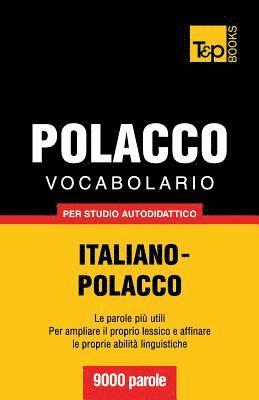 T&P BOOKS

POLACCO
VOCABOLARIO

PER STUDIO AUTODIDATTICO

ITALIANO-POLACCO

Le parole più utili
Per ampliare il proprio lessico e affinare
le proprie abilità linguistiche

9000 parole